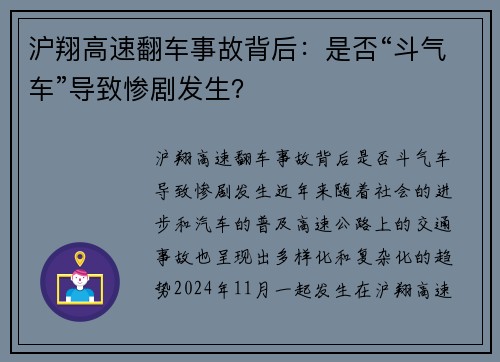 沪翔高速翻车事故背后：是否“斗气车”导致惨剧发生?

沪翔高速翻车事故背后是否斗气车导致惨剧发生近年来随着社会的进步和汽车的普及高速公路上的交通事故也呈现出多样化和复杂化的趋势2024年11月一起发生在沪翔高速